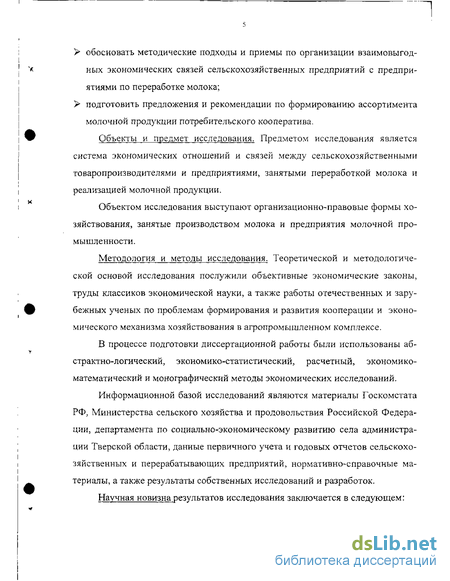 5

➢ обосновать методические подходы и приемы по организации взаимовыгодных экономических связей сельскохозяйственных предприятий с предприятиями по переработке молока;

➢ подготовить предложения и рекомендации по формированию ассортимента молочной продукции потребительского кооператива.

Объекты и предмет исследования. Предметом исследования является система экономических отношений и связей между сельскохозяйственными товаропроизводителями и предприятиями, занятыми переработкой молока и реализацией молочной продукции.

Объектом исследования выступают организационно-правовые формы хозяйствования, занятые производством молока и предприятия молочной промышленности.

Методология и методы исследования. Теоретической и методологической основой исследования послужили объективные экономические законы, труды классиков экономической науки, а также работы отечественных и зарубежных ученых по проблемам формирования и развития кооперации и экономического механизма хозяйствования в агропромышленном комплексе.

В процессе подготовки диссертационной работы были использованы абстрактно-логический, экономико-статистический, расчетный, экономико-математический и монографический методы экономических исследований.

Информационной базой исследований являются материалы Госкомстата РФ, Министерства сельского хозяйства и продовольствия Российской Федерации, департамента по социально-экономическому развитию села администрации Тверской области, данные первичного учета и годовых отчетов сельскохозяйственных и перерабатывающих предприятий, нормативно-справочные материалы, а также результаты собственных исследований и разработок.

Научная новизна результатов исследования заключается в следующем:

dsLib.net
библиотека диссертаций